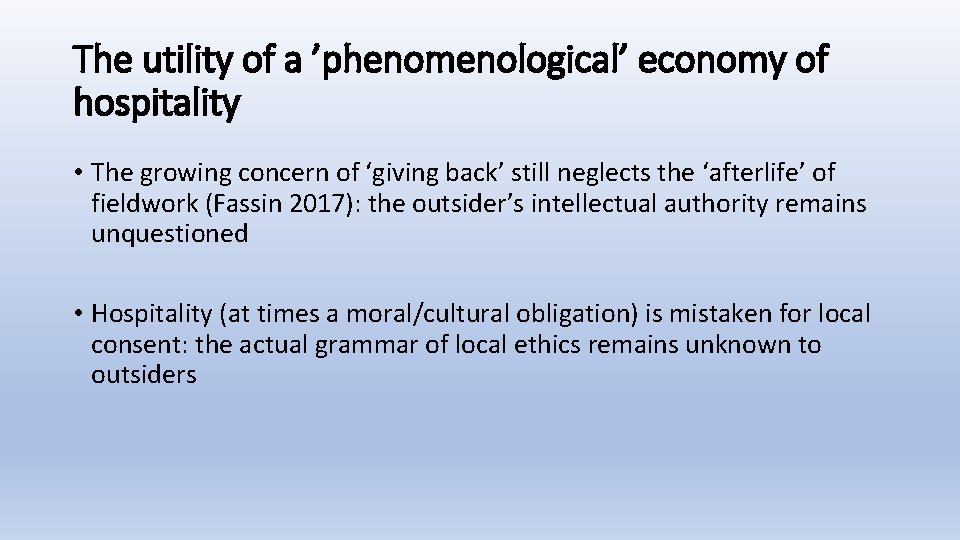 The utility of a ’phenomenological’ economy of hospitality

• The growing concern of ‘giving back’ still neglects the ‘afterlife’ of fieldwork (Fassin 2017): the outsider’s intellectual authority remains unquestioned

• Hospitality (at times a moral/cultural obligation) is mistaken for local consent: the actual grammar of local ethics remains unknown to outsiders